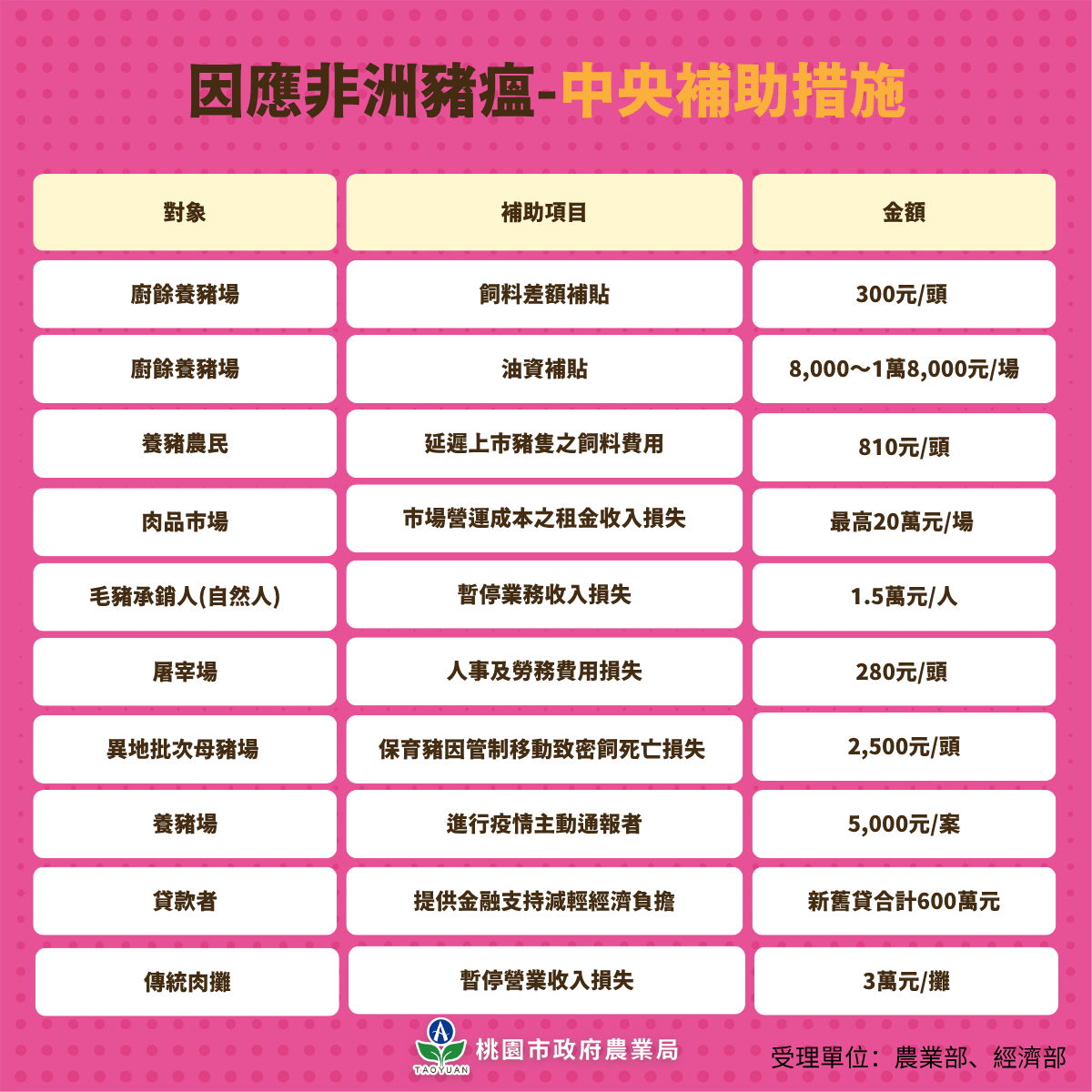 因應非洲豬瘟-中央補助措施

| 對象 | 補助項目 | 金額 |
|---|---|---|
| 廚餘養豬場 | 飼料差額補貼 | 300元/頭 |
| 廚餘養豬場 | 油資補貼 | 8,000～1萬8,000元/場 |
| 養豬農民 | 延遲上市豬隻之飼料費用 | 810元/頭 |
| 肉品市場 | 市場營運成本之租金收入損失 | 最高20萬元/場 |
| 毛豬承銷人(自然人) | 暫停業務收入損失 | 1.5萬元/人 |
| 屠宰場 | 人事及勞務費用損失 | 280元/頭 |
| 異地批次母豬場 | 保育豬因管制移動致密飼死亡損失 | 2,500元/頭 |
| 養豬場 | 進行疫情主動通報者 | 5,000元/案 |
| 貸款者 | 提供金融支持減輕經濟負擔 | 新舊貸合計600萬元 |
| 傳統肉攤 | 暫停營業收入損失 | 3萬元/攤 |

TAOYUAN 桃園市政府農業局

受理單位：農業部、經濟部